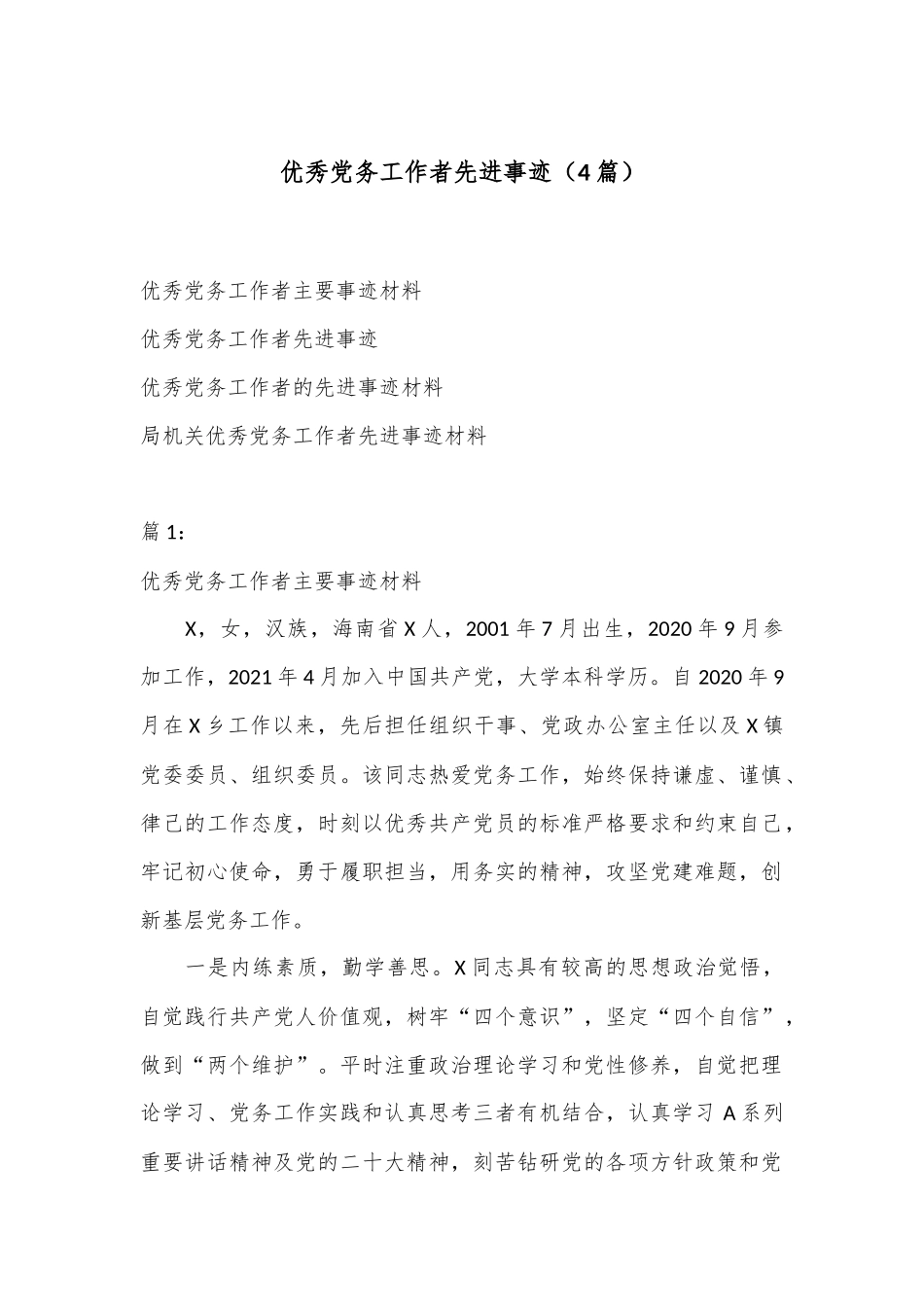 优秀党务工作者先进事迹（4篇）

优秀党务工作者主要事迹材料

优秀党务工作者先进事迹

优秀党务工作者的先进事迹材料

局机关优秀党务工作者先进事迹材料

篇1：

优秀党务工作者主要事迹材料

X，女，汉族，海南省X人，2001年7月出生，2020年9月参加工作，2021年4月加入中国共产党，大学本科学历。自2020年9月在X乡工作以来，先后担任组织干事、党政办公室主任以及X镇党委委员、组织委员。该同志热爱党务工作，始终保持谦虚、谨慎、律己的工作态度，时刻以优秀共产党员的标准严格要求和约束自己，牢记初心使命，勇于履职担当，用务实的精神，攻坚党建难题，创新基层党务工作。

一是内练素质，勤学善思。X同志具有较高的思想政治觉悟，自觉践行共产党人价值观，树牢“四个意识”，坚定“四个自信”，做到“两个维护”。平时注重政治理论学习和党性修养，自觉把理论学习、党务工作实践和认真思考三者有机结合，认真学习A系列重要讲话精神及党的二十大精神，刻苦钻研党的各项方针政策和党